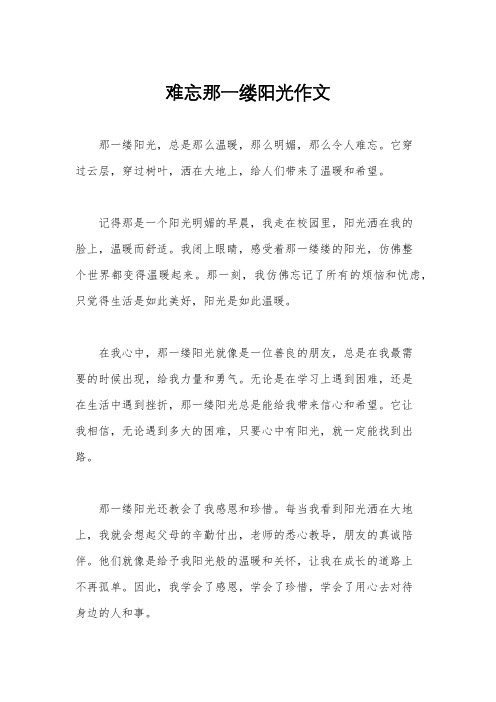 难忘那一缕阳光作文

那一缕阳光，总是那么温暖，那么明媚，那么令人难忘。它穿过云层，穿过树叶，洒在大地上，给人们带来了温暖和希望。

记得那是一个阳光明媚的早晨，我走在校园里，阳光洒在我的脸上，温暖而舒适。我闭上眼睛，感受着那一缕缕的阳光，仿佛整个世界都变得温暖起来。那一刻，我仿佛忘记了所有的烦恼和忧虑，只觉得生活是如此美好，阳光是如此温暖。

在我心中，那一缕阳光就像是一位善良的朋友，总是在我最需要的时候出现，给我力量和勇气。无论是在学习上遇到困难，还是在生活中遇到挫折，那一缕阳光总是能给我带来信心和希望。它让我相信，无论遇到多大的困难，只要心中有阳光，就一定能找到出路。

那一缕阳光还教会了我感恩和珍惜。每当我看到阳光洒在大地上，我就会想起父母的辛勤付出，老师的悉心教导，朋友的真诚陪伴。他们就像是给予我阳光般的温暖和关怀，让我在成长的道路上不再孤单。因此，我学会了感恩，学会了珍惜，学会了用心去对待身边的人和事。